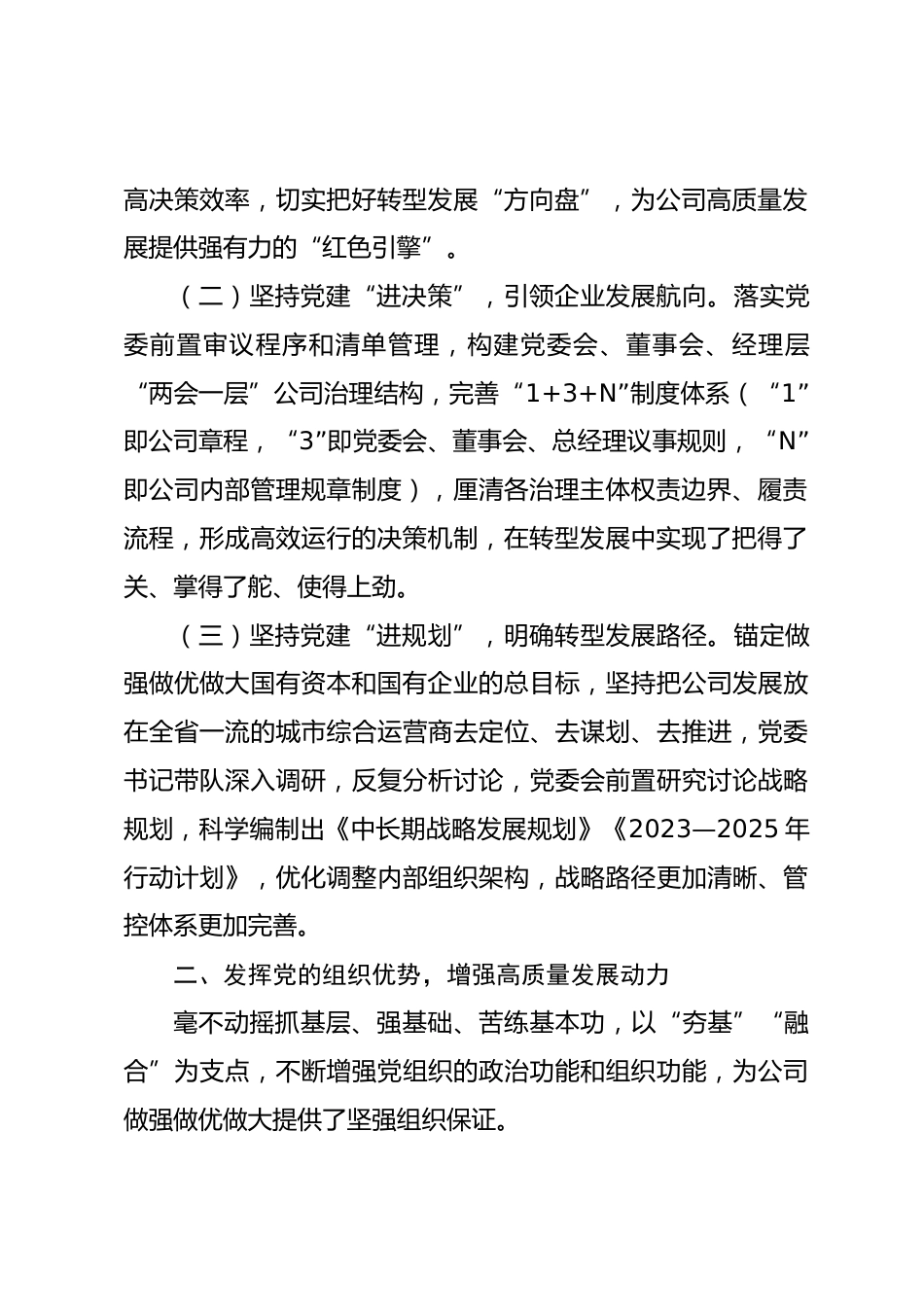 高决策效率，切实把好转型发展“方向盘”，为公司高质量发展提供强有力的“红色引擎”。

（二）坚持党建“进决策”，引领企业发展航向。落实党委前置审议程序和清单管理，构建党委会、董事会、经理层“两会一层”公司治理结构，完善“1+3+N”制度体系（“1”即公司章程，“3”即党委会、董事会、总经理议事规则，“N”即公司内部管理规章制度），厘清各治理主体权责边界、履责流程，形成高效运行的决策机制，在转型发展中实现了把得了关、掌得了舵、使得上劲。

（三）坚持党建“进规划”，明确转型发展路径。锚定做强做优做大国有资本和国有企业的总目标，坚持把公司发展放在全省一流的城市综合运营商去定位、去谋划、去推进，党委书记带队深入调研，反复分析讨论，党委会前置研究讨论战略规划，科学编制出《中长期战略发展规划》《2023—2025年行动计划》，优化调整内部组织架构，战略路径更加清晰、管控体系更加完善。

二、发挥党的组织优势，增强高质量发展动力

毫不动摇抓基层、强基础、苦练基本功，以“夯基”“融合”为支点，不断增强党组织的政治功能和组织功能，为公司做强做优做大提供了坚强组织保证。